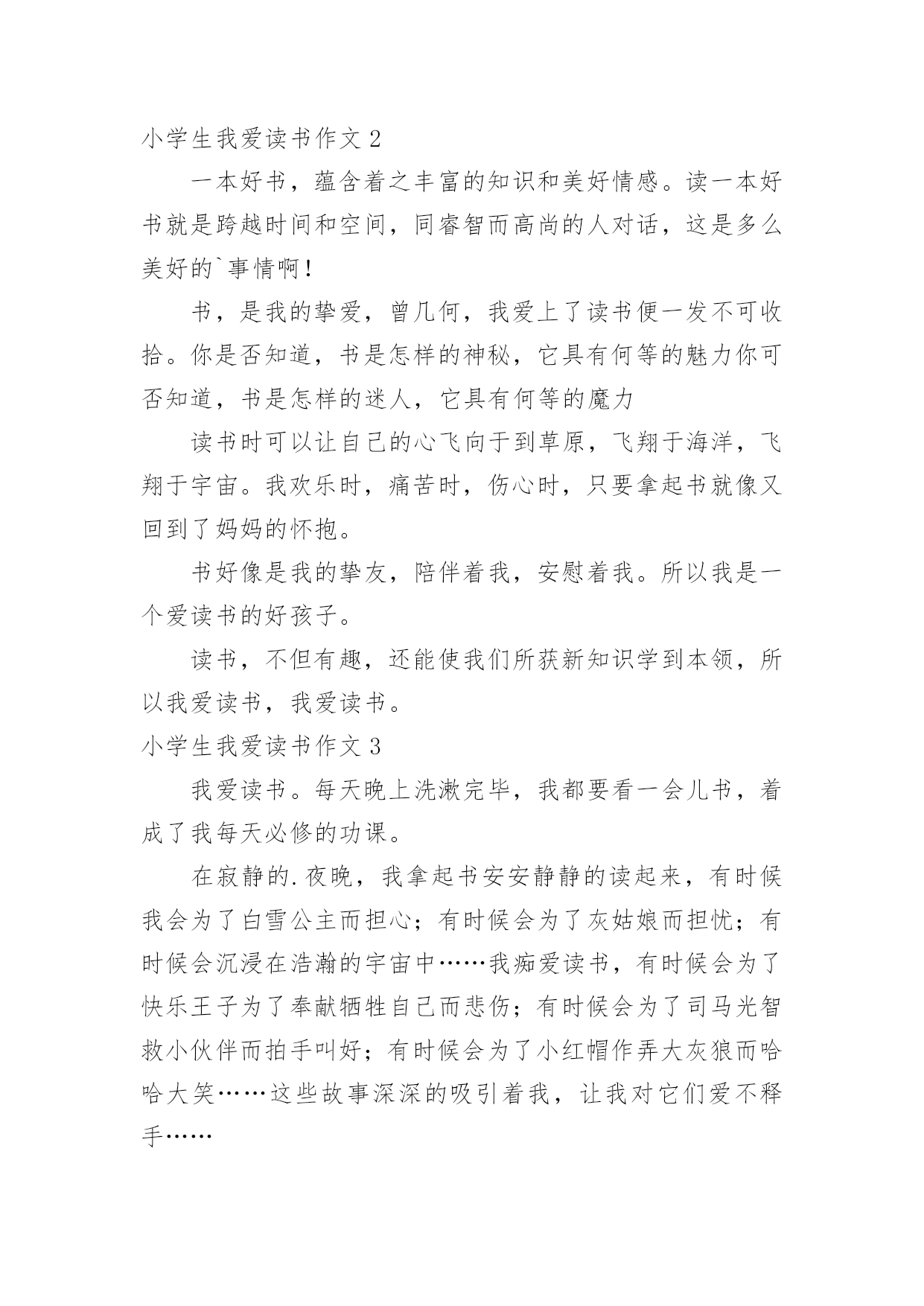 小学生我爱读书作文 2

一本好书，蕴含着之丰富的知识和美好情感。读一本好书就是跨越时间和空间，同睿智而高尚的人对话，这是多么美好的`事情啊！

书，是我的挚爱，曾几何，我爱上了读书便一发不可收拾。你是否知道，书是怎样的神秘，它具有何等的魅力你可否知道，书是怎样的迷人，它具有何等的魔力

读书时可以让自己的心飞向于到草原，飞翔于海洋，飞翔于宇宙。我欢乐时，痛苦时，伤心时，只要拿起书就像又回到了妈妈的怀抱。

书好像是我的挚友，陪伴着我，安慰着我。所以我是一个爱读书的好孩子。

读书，不但有趣，还能使我们所获新知识学到本领，所以我爱读书，我爱读书。

小学生我爱读书作文 3

我爱读书。每天晚上洗漱完毕，我都要看一会儿书，着成了我每天必修的功课。

在寂静的.夜晚，我拿起书安安静静的读起来，有时候我会为了白雪公主而担心；有时候会为了灰姑娘而担忧；有时候会沉浸在浩瀚的宇宙中……我痴爱读书，有时候会为了快乐王子为了奉献牺牲自己而悲伤；有时候会为了司马光智救小伙伴而拍手叫好；有时候会为了小红帽作弄大灰狼而哈哈大笑……这些故事深深的吸引着我，让我对它们爱不释手……